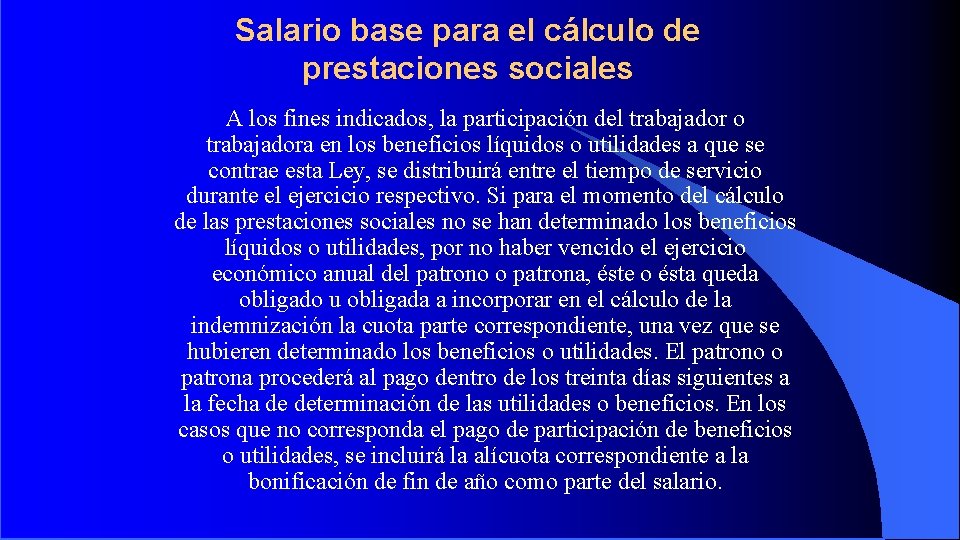 Salario base para el cálculo de prestaciones sociales

A los fines indicados, la participación del trabajador o trabajadora en los beneficios líquidos o utilidades a que se contrae esta Ley, se distribuirá entre el tiempo de servicio durante el ejercicio respectivo. Si para el momento del cálculo de las prestaciones sociales no se han determinado los beneficios líquidos o utilidades, por no haber vencido el ejercicio económico anual del patrono o patrona, éste o ésta queda obligado u obligada a incorporar en el cálculo de la indemnización la cuota parte correspondiente, una vez que se hubieren determinado los beneficios o utilidades. El patrono o patrona procederá al pago dentro de los treinta días siguientes a la fecha de determinación de las utilidades o beneficios. En los casos que no corresponda el pago de participación de beneficios o utilidades, se incluirá la alícuota correspondiente a la bonificación de fin de año como parte del salario.